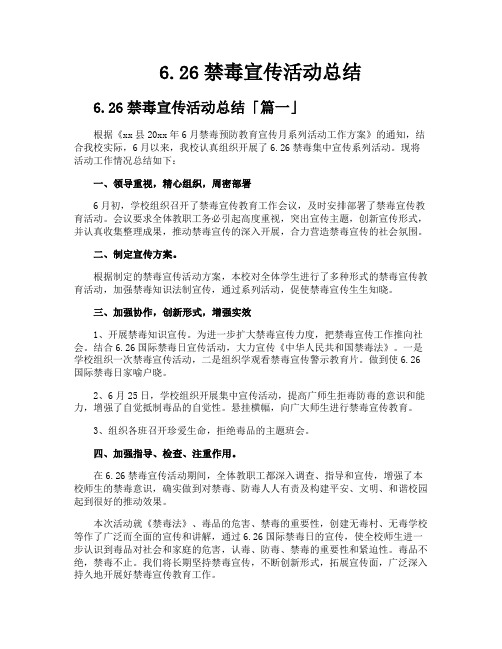 6.26 禁毒宣传活动总结

6.26 禁毒宣传活动总结「篇一」

根据《xx 县 20xx 年 6 月禁毒预防教育宣传月系列活动工作方案》的通知，结合我校实际，6 月以来，我校认真组织开展了 6.26 禁毒集中宣传系列活动。现将活动工作情况总结如下：

一、领导重视，精心组织，周密部署

6 月初，学校组织召开了禁毒宣传教育工作会议，及时安排部署了禁毒宣传教育活动。会议要求全体教职工务必引起高度重视，突出宣传主题，创新宣传形式，并认真收集整理成果，推动禁毒宣传的深入开展，合力营造禁毒宣传的社会氛围。

二、制定宣传方案。

根据制定的禁毒宣传活动方案，本校对全体学生进行了多种形式的禁毒宣传教育活动，加强禁毒知识法制宣传，通过系列活动，促使禁毒宣传生生知晓。

三、加强协作，创新形式，增强实效

1、开展禁毒知识宣传。为进一步扩大禁毒宣传力度，把禁毒宣传工作推向社会。结合 6.26 国际禁毒日宣传活动，大力宣传《中华人民共和国禁毒法》。一是学校组织一次禁毒宣传活动，二是组织学观看禁毒宣传警示教育片。做到使 6.26 国际禁毒日家喻户晓。

2、6 月 25 日，学校组织开展集中宣传活动，提高广师生拒毒防毒的意识和能力，增强了自觉抵制毒品的自觉性。悬挂横幅，向广大师生进行禁毒宣传教育。

3、组织各班召开珍爱生命，拒绝毒品的主题班会。

四、加强指导、检查、注重作用。

在 6.26 禁毒宣传活动期间，全体教职工都深入调查、指导和宣传，增强了本校师生的禁毒意识，确实做到对禁毒、防毒人人有责及构建平安、文明、和谐校园起到很好的推动效果。

本次活动就《禁毒法》、毒品的危害、禁毒的重要性，创建无毒村、无毒学校等作了广泛而全面的宣传和讲解，通过 6.26 国际禁毒日的宣传，使全校师生进一步认识到毒品对社会和家庭的危害，认毒、防毒、禁毒的重要性和紧迫性。毒品不绝，禁毒不止。我们将长期坚持禁毒宣传，不断创新形式，拓展宣传面，广泛深入持久地开展好禁毒宣传教育工作。